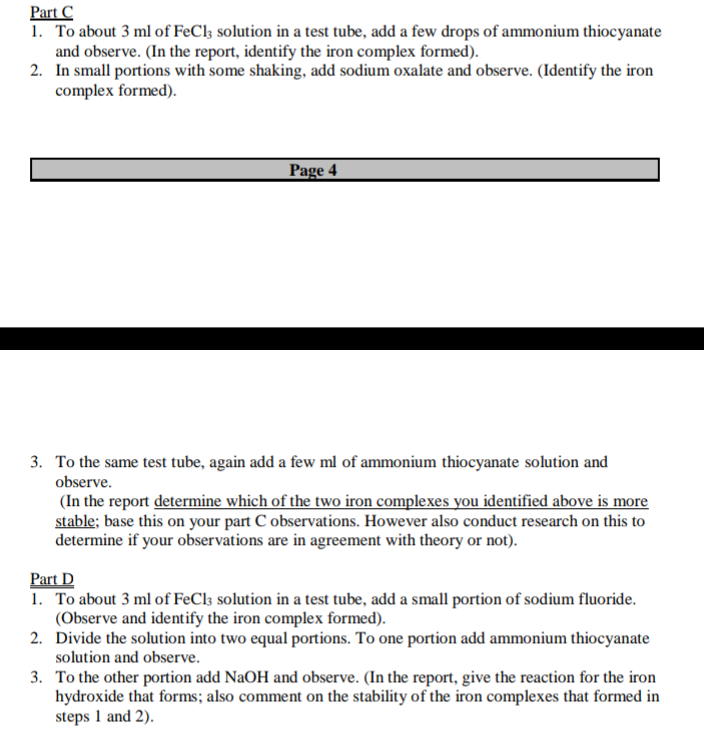 Part C
1. To about 3 ml of $FeCl_3$ solution in a test tube, add a few drops of ammonium thiocyanate and observe. (In the report, identify the iron complex formed).
2. In small portions with some shaking, add sodium oxalate and observe. (Identify the iron complex formed).

Page 4

3. To the same test tube, again add a few ml of ammonium thiocyanate solution and observe.
(In the report determine which of the two iron complexes you identified above is more stable; base this on your part C observations. However also conduct research on this to determine if your observations are in agreement with theory or not).

Part D
1. To about 3 ml of $FeCl_3$ solution in a test tube, add a small portion of sodium fluoride. (Observe and identify the iron complex formed).
2. Divide the solution into two equal portions. To one portion add ammonium thiocyanate solution and observe.
3. To the other portion add NaOH and observe. (In the report, give the reaction for the iron hydroxide that forms; also comment on the stability of the iron complexes that formed in steps 1 and 2).